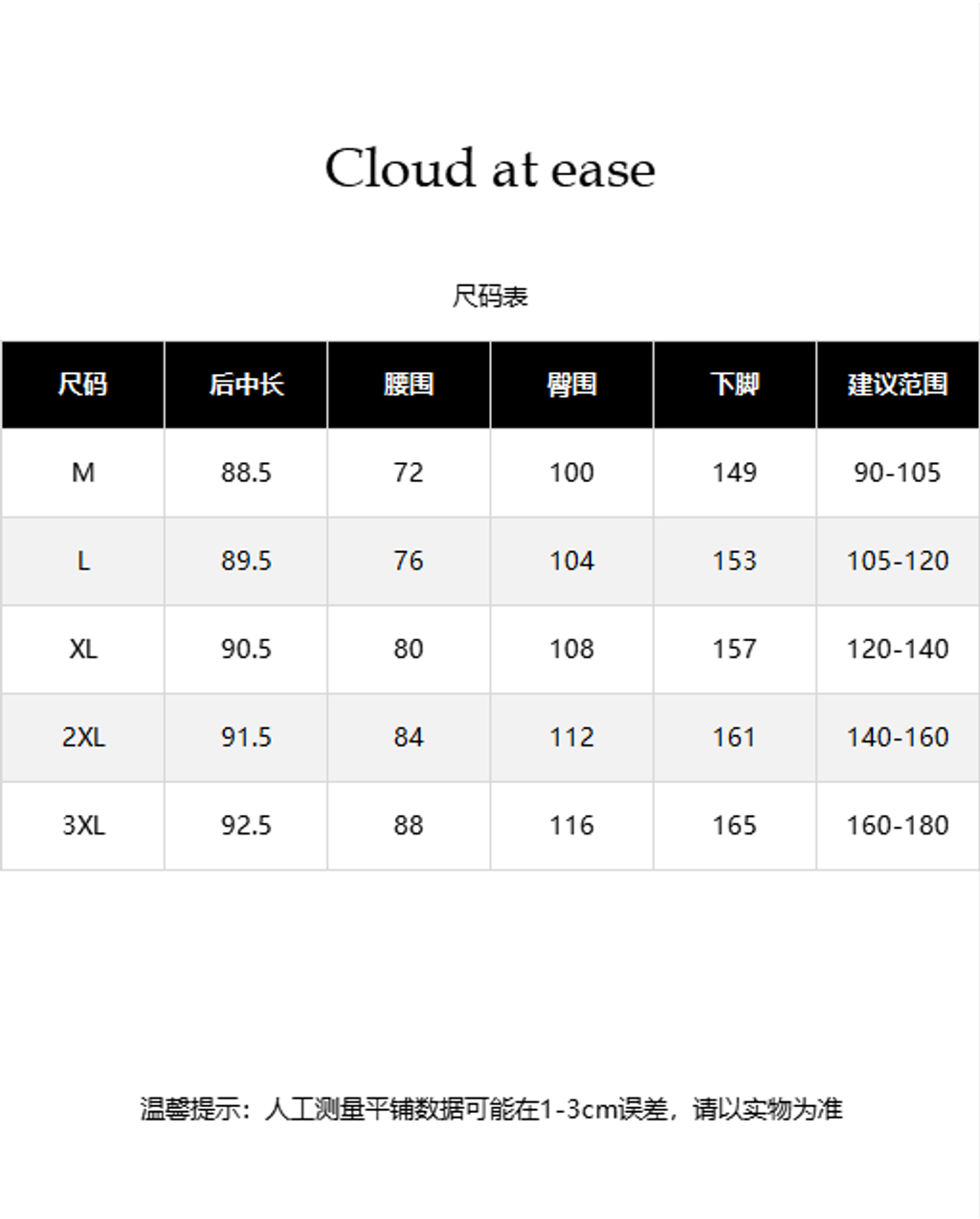 Cloud at ease

尺码表

| 尺码 | 后中长 | 腰围 | 臀围 | 下脚 | 建议范围 |
|---|---|---|---|---|---|
| M | 88.5 | 72 | 100 | 149 | 90-105 |
| L | 89.5 | 76 | 104 | 153 | 105-120 |
| XL | 90.5 | 80 | 108 | 157 | 120-140 |
| 2XL | 91.5 | 84 | 112 | 161 | 140-160 |
| 3XL | 92.5 | 88 | 116 | 165 | 160-180 |

温馨提示：人工测量平铺数据可能在1-3cm误差，请以实物为准